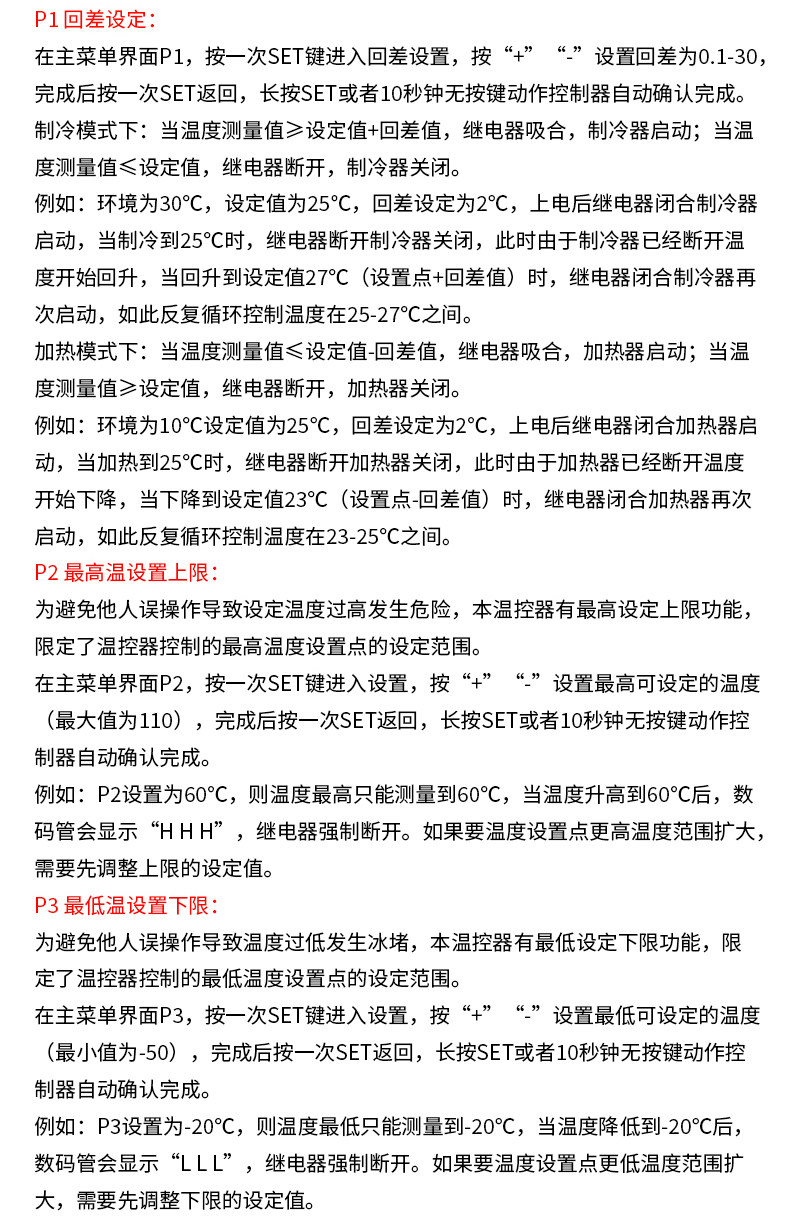 P1 回差设定：

在主菜单界面P1，按一次SET键进入回差设置，按“+”“-”设置回差为0.1-30，完成后按一次SET返回，长按SET或者10秒钟无按键动作控制器自动确认完成。

制冷模式下：当温度测量值≥设定值+回差值，继电器吸合，制冷器启动；当温度测量值≤设定值，继电器断开，制冷器关闭。

例如：环境为30℃，设定值为25℃，回差设定为2℃，上电后继电器闭合制冷器启动，当制冷到25℃时，继电器断开制冷器关闭，此时由于制冷器已经断开温度开始回升，当回升到设定值27℃（设置点+回差值）时，继电器闭合制冷器再次启动，如此反复循环控制温度在25-27℃之间。

加热模式下：当温度测量值≤设定值-回差值，继电器吸合，加热器启动；当温度测量值≥设定值，继电器断开，加热器关闭。

例如：环境为10℃设定值为25℃，回差设定为2℃，上电后继电器闭合加热器启动，当加热到25℃时，继电器断开加热器关闭，此时由于加热器已经断开温度开始下降，当下降到设定值23℃（设置点-回差值）时，继电器闭合加热器再次启动，如此反复循环控制温度在23-25℃之间。

P2 最高温设置上限：

为避免他人误操作导致设定温度过高发生危险，本温控器有最高设定上限功能，限定了温控器控制的最高温度设置点的设定范围。

在主菜单界面P2，按一次SET键进入设置，按“+”“-”设置最高可设定的温度（最大值为110），完成后按一次SET返回，长按SET或者10秒钟无按键动作控制器自动确认完成。

例如：P2设置为60℃，则温度最高只能测量到60℃，当温度升高到60℃后，数码管会显示“H H H”，继电器强制断开。如果要温度设置点更高温度范围扩大，需要先调整上限的设定值。

P3 最低温设置下限：

为避免他人误操作导致温度过低发生冰堵，本温控器有最低设定下限功能，限定了温控器控制的最低温度设置点的设定范围。

在主菜单界面P3，按一次SET键进入设置，按“+”“-”设置最低可设定的温度（最小值为-50），完成后按一次SET返回，长按SET或者10秒钟无按键动作控制器自动确认完成。

例如：P3设置为-20℃，则温度最低只能测量到-20℃，当温度降低到-20℃后，数码管会显示“L L L”，继电器强制断开。如果要温度设置点更低温度范围扩大，需要先调整下限的设定值。